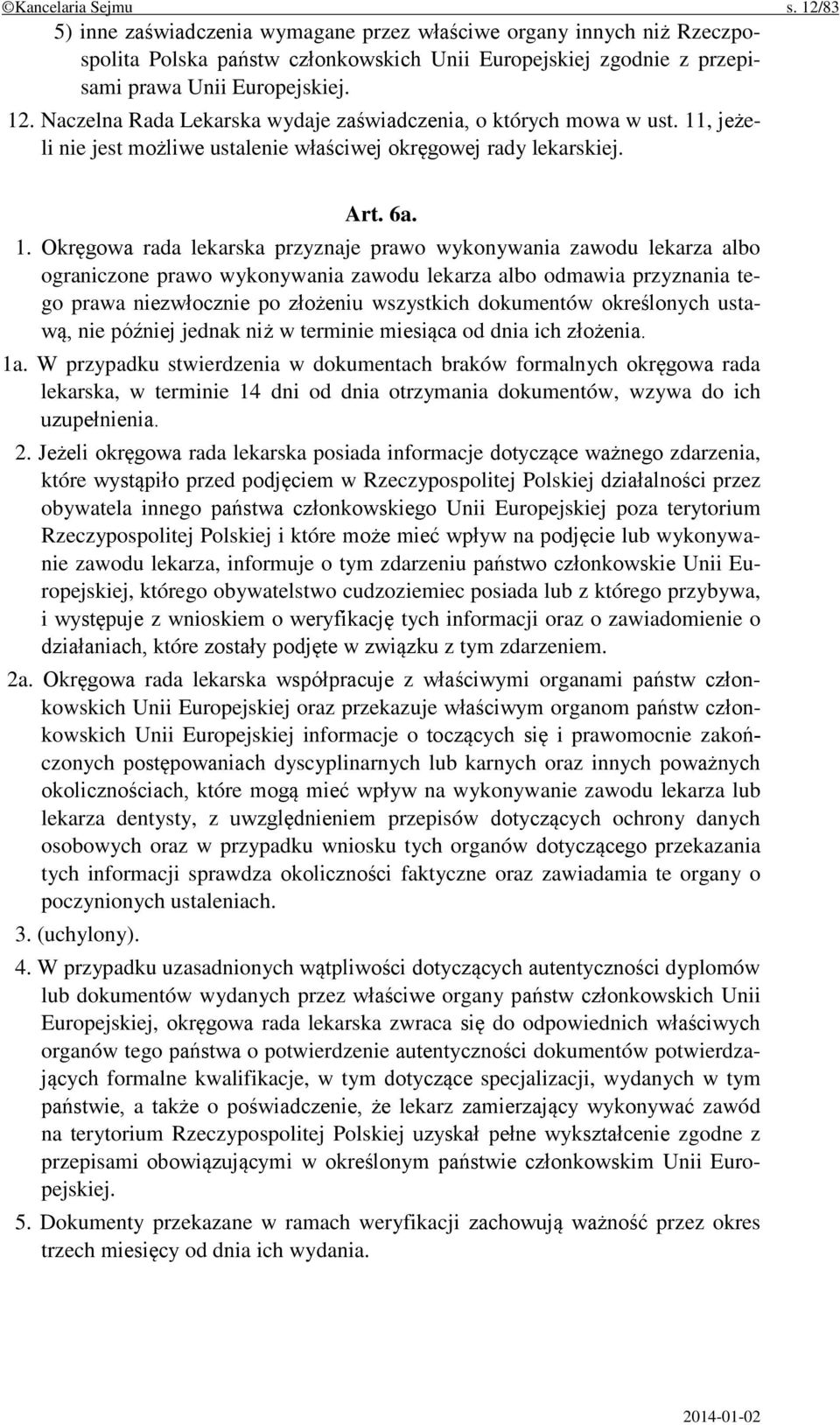 ©Kancelaria Sejmu s. 12/83

5) inne zaświadczenia wymagane przez właściwe organy innych niż Rzeczpospolita Polska państw członkowskich Unii Europejskiej zgodnie z przepisami prawa Unii Europejskiej.

12. Naczelna Rada Lekarska wydaje zaświadczenia, o których mowa w ust. 11, jeżeli nie jest możliwe ustalenie właściwej okręgowej rady lekarskiej.

Art. 6a.

1. Okręgowa rada lekarska przyznaje prawo wykonywania zawodu lekarza albo ograniczone prawo wykonywania zawodu lekarza albo odmawia przyznania tego prawa niezwłocznie po złożeniu wszystkich dokumentów określonych ustawą, nie później jednak niż w terminie miesiąca od dnia ich złożenia.

1a. W przypadku stwierdzenia w dokumentach braków formalnych okręgowa rada lekarska, w terminie 14 dni od dnia otrzymania dokumentów, wzywa do ich uzupełnienia.

2. Jeżeli okręgowa rada lekarska posiada informacje dotyczące ważnego zdarzenia, które wystąpiło przed podjęciem w Rzeczypospolitej Polskiej działalności przez obywatela innego państwa członkowskiego Unii Europejskiej poza terytorium Rzeczypospolitej Polskiej i które może mieć wpływ na podjęcie lub wykonywanie zawodu lekarza, informuje o tym zdarzeniu państwo członkowskie Unii Europejskiej, którego obywatelstwo cudzoziemiec posiada lub z którego przybywa, i występuje z wnioskiem o weryfikację tych informacji oraz o zawiadomienie o działaniach, które zostały podjęte w związku z tym zdarzeniem.

2a. Okręgowa rada lekarska współpracuje z właściwymi organami państw członkowskich Unii Europejskiej oraz przekazuje właściwym organom państw członkowskich Unii Europejskiej informacje o toczących się i prawomocnie zakończonych postępowaniach dyscyplinarnych lub karnych oraz innych poważnych okolicznościach, które mogą mieć wpływ na wykonywanie zawodu lekarza lub lekarza dentysty, z uwzględnieniem przepisów dotyczących ochrony danych osobowych oraz w przypadku wniosku tych organów dotyczącego przekazania tych informacji sprawdza okoliczności faktyczne oraz zawiadamia te organy o poczynionych ustaleniach.

3. (uchylony).

4. W przypadku uzasadnionych wątpliwości dotyczących autentyczności dyplomów lub dokumentów wydanych przez właściwe organy państw członkowskich Unii Europejskiej, okręgowa rada lekarska zwraca się do odpowiednich właściwych organów tego państwa o potwierdzenie autentyczności dokumentów potwierdzających formalne kwalifikacje, w tym dotyczące specjalizacji, wydanych w tym państwie, a także o poświadczenie, że lekarz zamierzający wykonywać zawód na terytorium Rzeczypospolitej Polskiej uzyskał pełne wykształcenie zgodne z przepisami obowiązującymi w określonym państwie członkowskim Unii Europejskiej.

5. Dokumenty przekazane w ramach weryfikacji zachowują ważność przez okres trzech miesięcy od dnia ich wydania.

2014-01-02